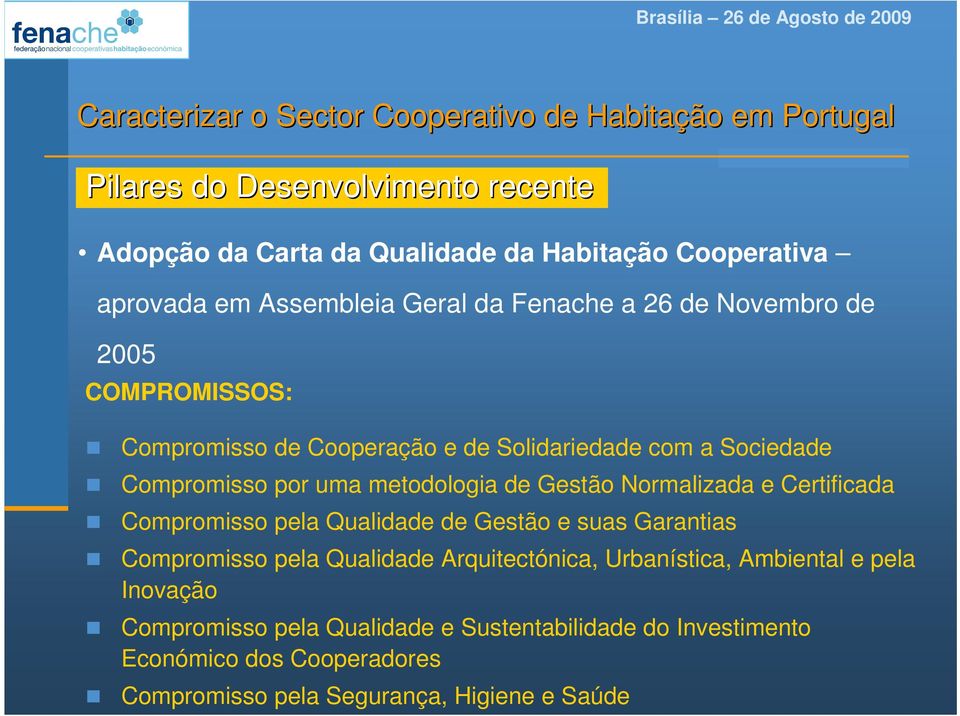 fenache
federação nacional cooperativas habitação económica

Brasília – 26 de Agosto de 2009

Caracterizar o Sector Cooperativo de Habitação em Portugal

Pilares do Desenvolvimento recente

• Adopção da Carta da Qualidade da Habitação Cooperativa – aprovada em Assembleia Geral da Fenache a 26 de Novembro de 2005

COMPROMISSOS:

Compromisso de Cooperação e de Solidariedade com a Sociedade

Compromisso por uma metodologia de Gestão Normalizada e Certificada

Compromisso pela Qualidade de Gestão e suas Garantias

Compromisso pela Qualidade Arquitectónica, Urbanística, Ambiental e pela Inovação

Compromisso pela Qualidade e Sustentabilidade do Investimento Económico dos Cooperadores

Compromisso pela Segurança, Higiene e Saúde